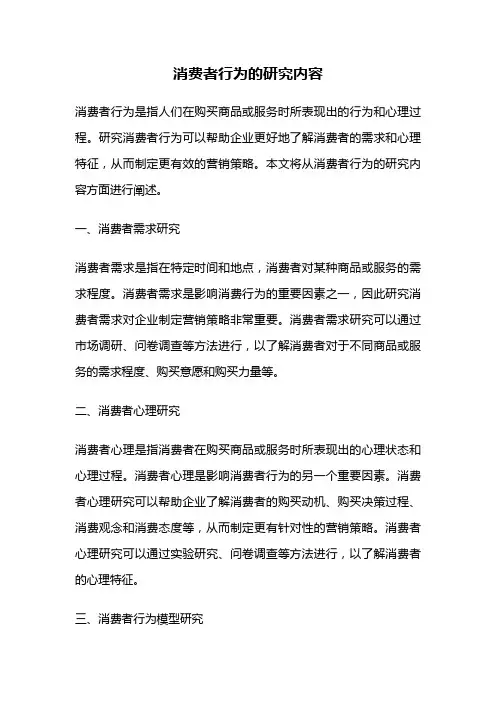 消费者行为的研究内容

消费者行为是指人们在购买商品或服务时所表现出的行为和心理过程。研究消费者行为可以帮助企业更好地了解消费者的需求和心理特征，从而制定更有效的营销策略。本文将从消费者行为的研究内容方面进行阐述。

一、消费者需求研究

消费者需求是指在特定时间和地点，消费者对某种商品或服务的需求程度。消费者需求是影响消费行为的重要因素之一，因此研究消费者需求对企业制定营销策略非常重要。消费者需求研究可以通过市场调研、问卷调查等方法进行，以了解消费者对于不同商品或服务的需求程度、购买意愿和购买力量等。

二、消费者心理研究

消费者心理是指消费者在购买商品或服务时所表现出的心理状态和心理过程。消费者心理是影响消费者行为的另一个重要因素。消费者心理研究可以帮助企业了解消费者的购买动机、购买决策过程、消费观念和消费态度等，从而制定更有针对性的营销策略。消费者心理研究可以通过实验研究、问卷调查等方法进行，以了解消费者的心理特征。

三、消费者行为模型研究